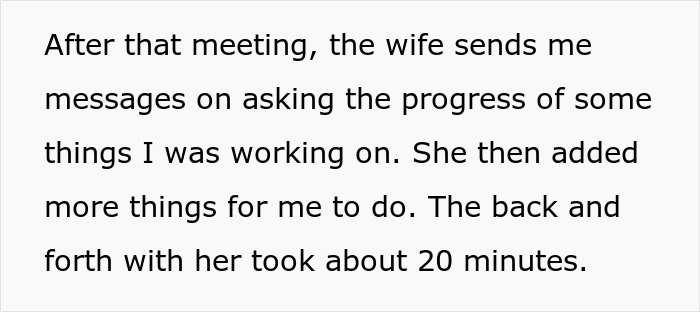 After that meeting, the wife sends me messages on asking the progress of some things I was working on. She then added more things for me to do. The back and forth with her took about 20 minutes.